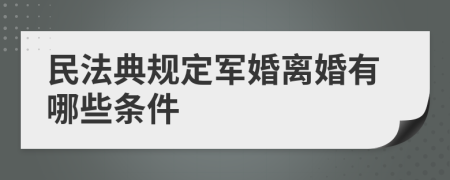 民法典规定军婚离婚有哪些条件